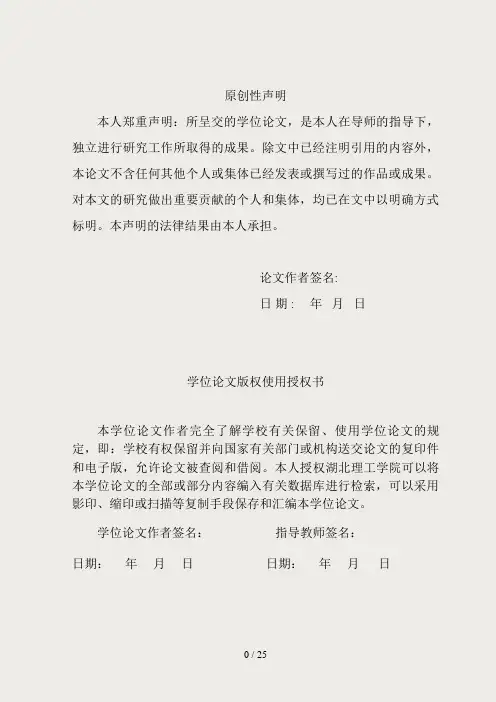 原创性声明

本人郑重声明：所呈交的学位论文，是本人在导师的指导下，独立进行研究工作所取得的成果。除文中已经注明引用的内容外，本论文不含任何其他个人或集体已经发表或撰写过的作品或成果。对本文的研究做出重要贡献的个人和集体，均已在文中以明确方式标明。本声明的法律结果由本人承担。

论文作者签名:

日 期：　年　月　日

学位论文版权使用授权书

本学位论文作者完全了解学校有关保留、使用学位论文的规定，即：学校有权保留并向国家有关部门或机构送交论文的复印件和电子版，允许论文被查阅和借阅。本人授权湖北理工学院可以将本学位论文的全部或部分内容编入有关数据库进行检索，可以采用影印、缩印或扫描等复制手段保存和汇编本学位论文。

学位论文作者签名：　　　　指导教师签名：

日期：　年　月　日　　　　日期：　年　月　日

0 / 25